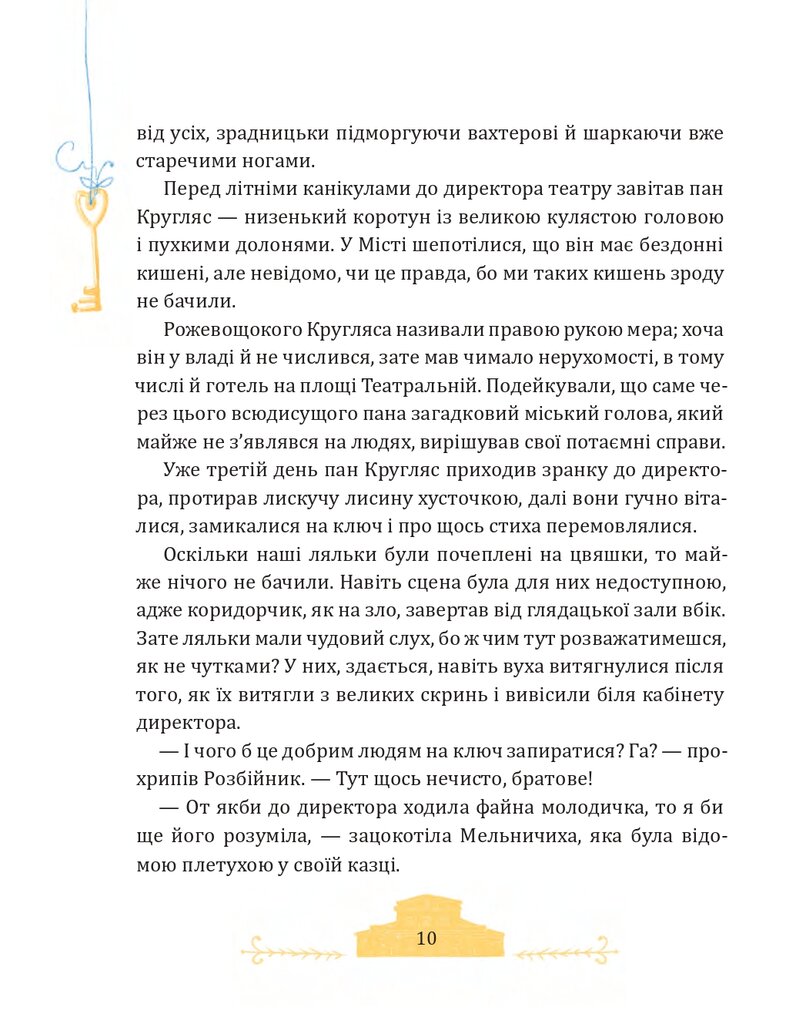 від усіх, зрадницьки підморгуючи вахтерові й шаркаючи вже старечими ногами.

Перед літніми канікулами до директора театру завітав пан Кругляс — низенький коротун із великою кулястою головою і пухкими долонями. У Місті шепотілися, що він має бездонні кишені, але невідомо, чи це правда, бо ми таких кишень зроду не бачили.

Рожевощокого Кругляса називали правою рукою мера; хоча він у владі й не числився, зате мав чимало нерухомості, в тому числі й готель на площі Театральній. Подейкували, що саме через цього всюдисущого пана загадковий міський голова, який майже не з'являвся на людях, вирішував свої потаємні справи.

Уже третій день пан Кругляс приходив зранку до директора, протирав лискучу лисину хусточкою, далі вони гучно віталися, замикалися на ключ і про щось стиха перемовлялися.

Оскільки наші ляльки були почеплені на цвяшки, то майже нічого не бачили. Навіть сцена була для них недоступною, адже коридорчик, як на зло, завертав від глядацької зали вбік. Зате ляльки мали чудовий слух, бо ж чим тут розважатимешся, як не чутками? У них, здається, навіть вуха витягнулися після того, як їх витягли з великих скринь і вивісили біля кабінету директора.

— І чого б це добрим людям на ключ запиратися? Га? — прохрипів Розбійник. — Тут щось нечисто, братове!

— От якби до директора ходила файна молодичка, то я би ще його розуміла, — зацокотіла Мельничиха, яка була відомою плетухою у своїй казці.

10